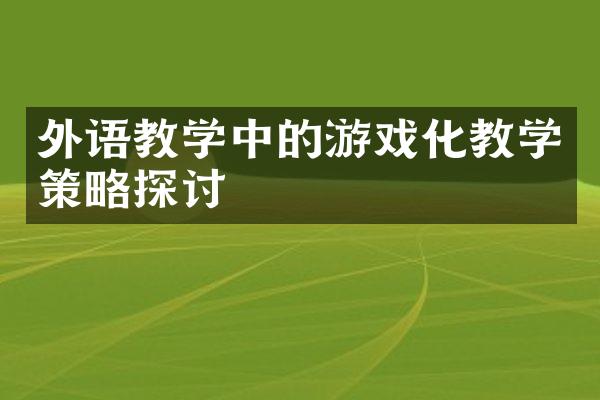 外语教学中的游戏化教学策略探讨